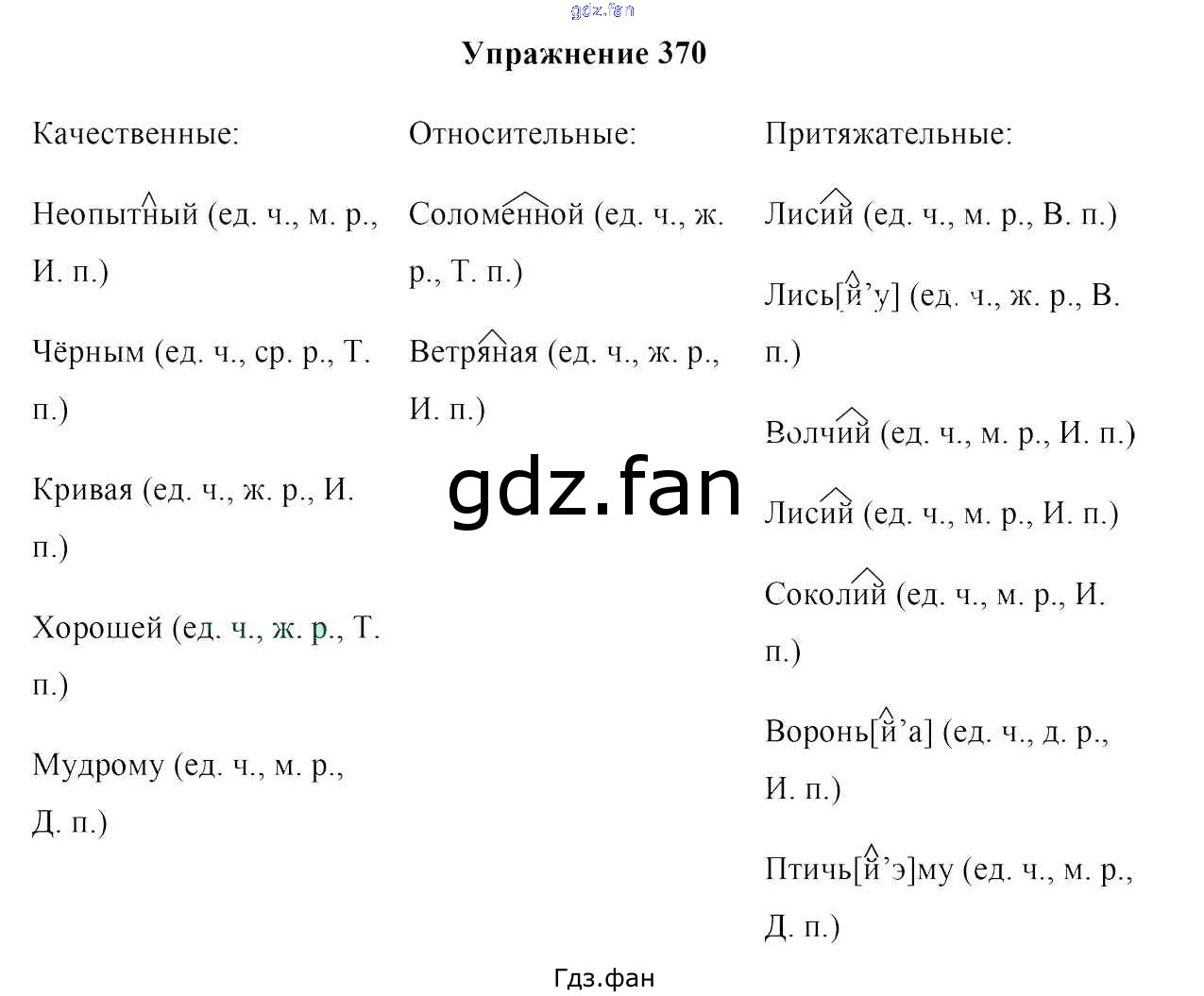 Упражнение 370

Качественные:

Неопытный (ед. ч., м. р., И. п.)

Чёрным (ед. ч., ср. р., Т. п.)

Кривая (ед. ч., ж. р., И. п.)

Хорошей (ед. ч., ж. р., Т. п.)

Мудрому (ед. ч., м. р., Д. п.)

Относительные:

Соломенной (ед. ч., ж. р., Т. п.)

Ветряная (ед. ч., ж. р., И. п.)

Притяжательные:

Лисий (ед. ч., м. р., В. п.)

Лись[й'у] (ед. ч., ж. р., В. п.)

Волчий (ед. ч., м. р., И. п.)

Лисий (ед. ч., м. р., И. п.)

Соколий (ед. ч., м. р., И. п.)

Воронь[й'а] (ед. ч., д. р., И. п.)

Птичь[й'э]му (ед. ч., м. р., Д. п.)

Гдз.фан

gdz.fan